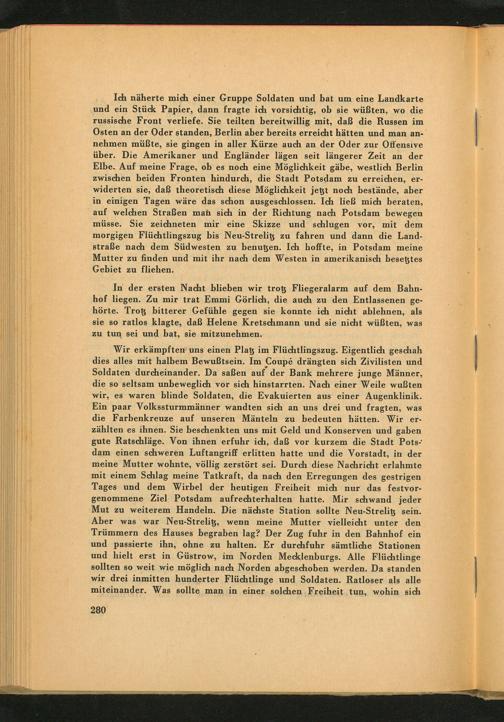 Ich näherte mich einer Gruppe Soldaten und bat um eine Landkarte und ein Stück Papier, dann fragte ich vorsichtig, ob sie wüßten, wo die russische Front verliefe. Sie teilten bereitwillig mit, daß die Russen im Osten an der Oder standen, Berlin aber bereits erreicht hätten und man annehmen müßte, sie gingen in aller Kürze auch an der Oder zur Offensive über. Die Amerikaner und Engländer lägen seit längerer Zeit an der Elbe. Auf meine Frage, ob es noch eine Möglichkeit gäbe, westlich Berlin zwischen beiden Fronten hindurch, die Stadt Potsdam zu erreichen, erwiderten sie, daß theoretisch diese Möglichkeit jetzt noch bestände, aber in einigen Tagen wäre das schon ausgeschlossen. Ich ließ mich beraten, auf welchen Straßen man sich in der Richtung nach Potsdam bewegen müsse. Sie zeichneten mir eine Skizze und schlugen vor, mit dem morgigen Flüchtlingszug bis Neu-Strelitz zu fahren und dann die Landstraße nach dem Südwesten zu benutzen. Ich hoffte, in Potsdam meine Mutter zu finden und mit ihr nach dem Westen in amerikanisch besetztes Gebiet zu fliehen.

In der ersten Nacht blieben wir trotz Fliegeralarm auf dem Bahnhof liegen. Zu mir trat Emmi Görlich, die auch zu den Entlassenen gehörte. Trotz bitterer Gefühle gegen sie konnte ich nicht ablehnen, als sie so ratlos klagte, daß Helene Kretschmann und sie nicht wüßten, was zu tun sei und bat, sie mitzunehmen.

Wir erkämpften uns einen Platz im Flüchtlingszug. Eigentlich geschah dies alles mit halbem Bewußtsein. Im Coupé drängten sich Zivilisten und Soldaten durcheinander. Da saßen auf der Bank mehrere junge Männer, die so seltsam unbeweglich vor sich hinstarrten. Nach einer Weile wußten wir, es waren blinde Soldaten, die Evakuierten aus einer Augenklinik. Ein paar Volkssturmmänner wandten sich an uns drei und fragten, was die Farbenkreuze auf unseren Mänteln zu bedeuten hätten. Wir erzählten es ihnen. Sie beschenkten uns mit Geld und Konserven und gaben gute Ratschläge. Von ihnen erfuhr ich, daß vor kurzem die Stadt Potsdam einen schweren Luftangriff erlitten hatte und die Vorstadt, in der meine Mutter wohnte, völlig zerstört sei. Durch diese Nachricht erlahmte mit einem Schlag meine Tatkraft, da nach den Erregungen des gestrigen Tages und dem Wirbel der heutigen Freiheit mich nur das festvorgenommene Ziel Potsdam aufrechterhalten hatte. Mir schwand jeder Mut zu weiterem Handeln. Die nächste Station sollte Neu-Strelitz sein. Aber was war Neu-Strelitz, wenn meine Mutter vielleicht unter den Trümmern des Hauses begraben lag? Der Zug fuhr in den Bahnhof ein und passierte ihn, ohne zu halten. Er durchfuhr sämtliche Stationen und hielt erst in Güstrow, im Norden Mecklenburgs. Alle Flüchtlinge sollten so weit wie möglich nach Norden abgeschoben werden. Da standen wir drei inmitten hunderter Flüchtlinge und Soldaten. Ratloser als alle miteinander. Was sollte man in einer solchen Freiheit tun, wohin sich

280